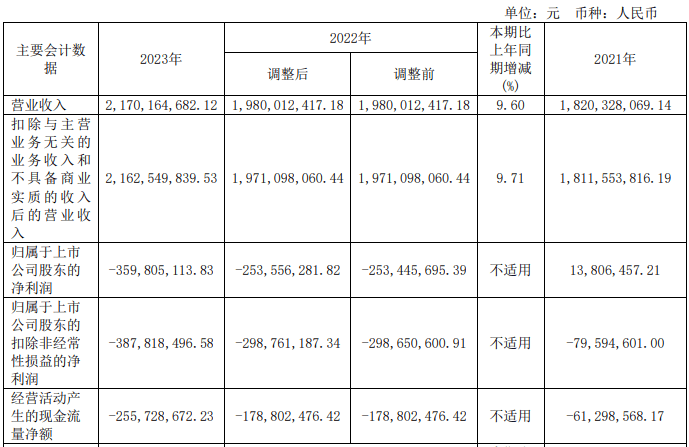 单位：元　币种：人民币

| 主要会计数据 | 2023年 | 2022年 调整后 | 2022年 调整前 | 本期比上年同期增减(%) | 2021年 |
|---|---|---|---|---|---|
| 营业收入 | 2,170,164,682.12 | 1,980,012,417.18 | 1,980,012,417.18 | 9.60 | 1,820,328,069.14 |
| 扣除与主营业务无关的业务收入和不具备商业实质的收入后的营业收入 | 2,162,549,839.53 | 1,971,098,060.44 | 1,971,098,060.44 | 9.71 | 1,811,553,816.19 |
| 归属于上市公司股东的净利润 | -359,805,113.83 | -253,556,281.82 | -253,445,695.39 | 不适用 | 13,806,457.21 |
| 归属于上市公司股东的扣除非经常性损益的净利润 | -387,818,496.58 | -298,761,187.34 | -298,650,600.91 | 不适用 | -79,594,601.00 |
| 经营活动产生的现金流量净额 | -255,728,672.23 | -178,802,476.42 | -178,802,476.42 | 不适用 | -61,298,568.17 |